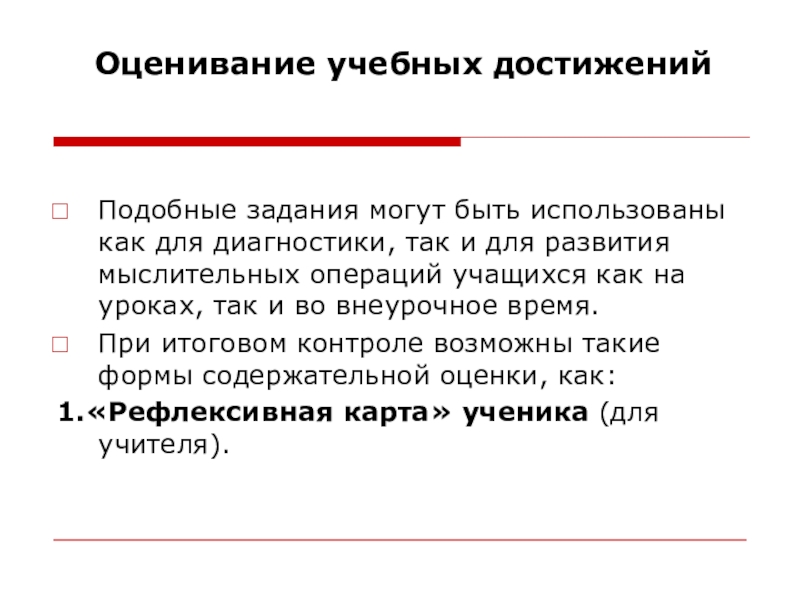 Оценивание учебных достижений

Подобные задания могут быть использованы как для диагностики, так и для развития мыслительных операций учащихся как на уроках, так и во внеурочное время.

При итоговом контроле возможны такие формы содержательной оценки, как:

1.«Рефлексивная карта» ученика (для учителя).